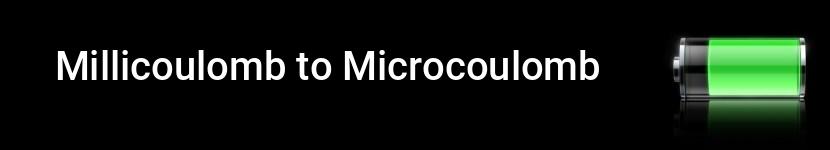 Millicoulomb to Microcoulomb